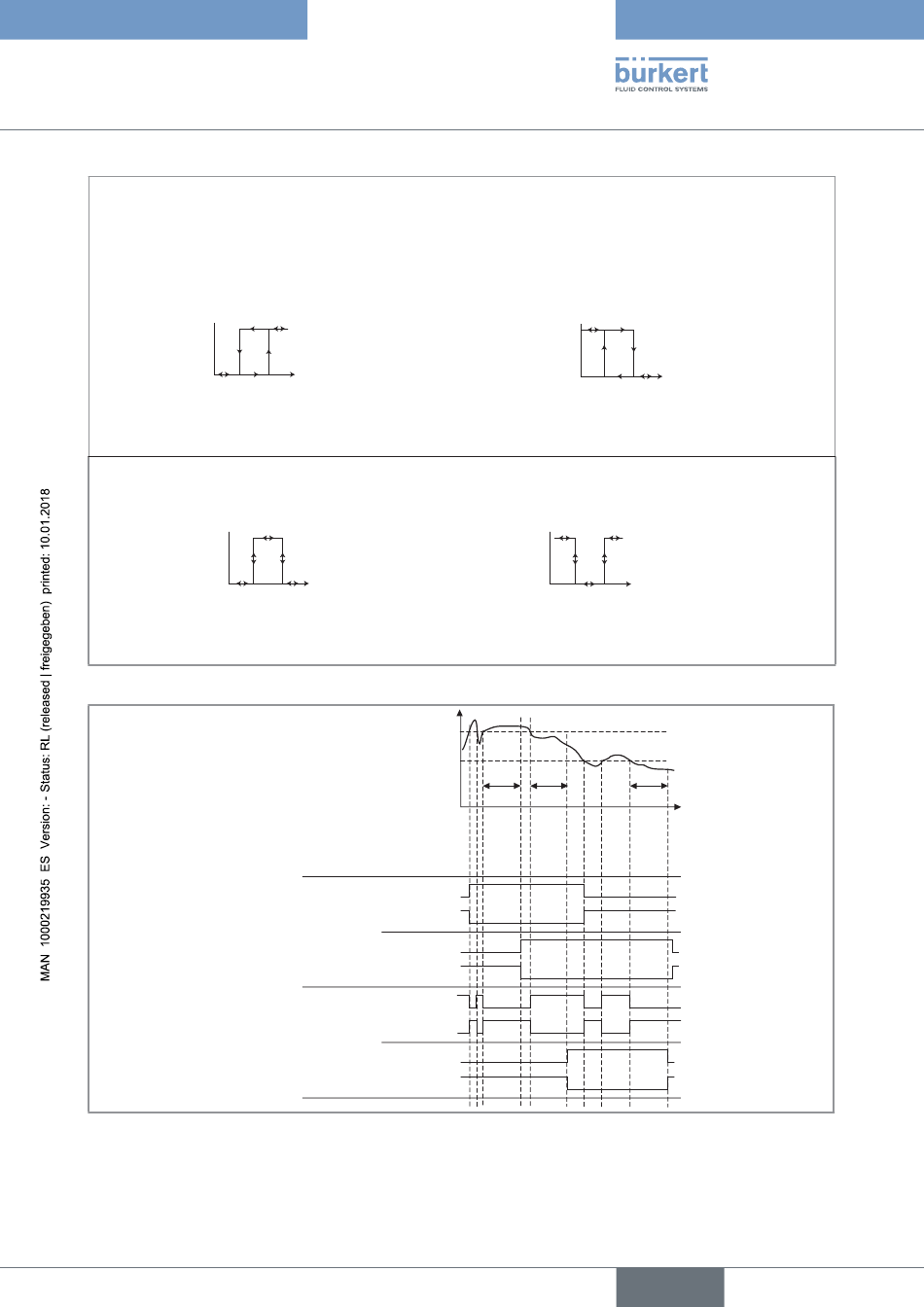 bürkert
FLUID CONTROL SYSTEMS

MAN 1000219935 ES Version: - Status: RL (released | freigegeben) printed: 10.01.2018